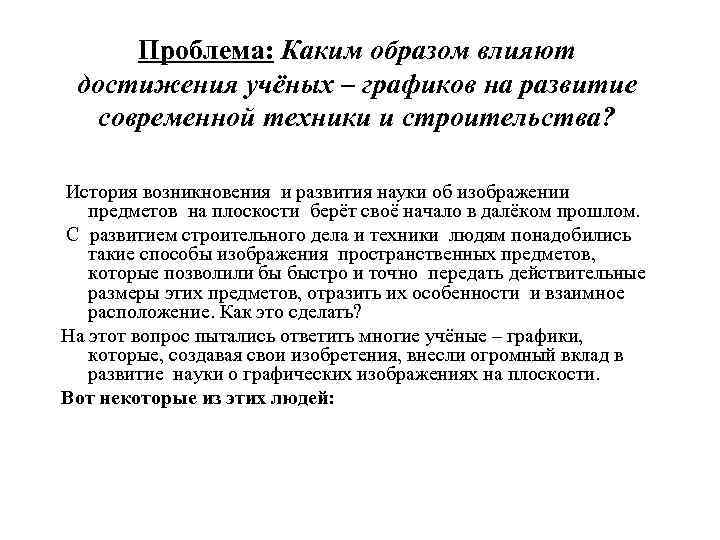 Проблема: Каким образом влияют достижения учёных – графиков на развитие современной техники и строительства?

История возникновения и развития науки об изображении предметов на плоскости берёт своё начало в далёком прошлом.

С развитием строительного дела и техники людям понадобились такие способы изображения пространственных предметов, которые позволили бы быстро и точно передать действительные размеры этих предметов, отразить их особенности и взаимное расположение. Как это сделать?

На этот вопрос пытались ответить многие учёные – графики, которые, создавая свои изобретения, внесли огромный вклад в развитие науки о графических изображениях на плоскости.

Вот некоторые из этих людей: